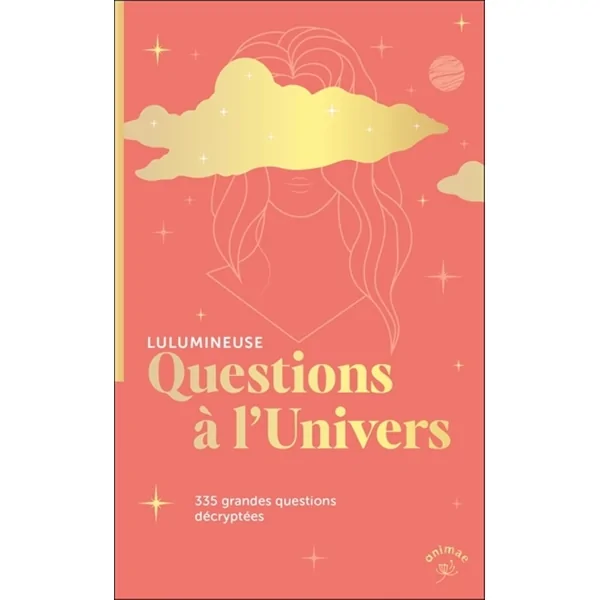 LULUMINEUSE
Questions à l'Univers

335 grandes questions décryptées

animae